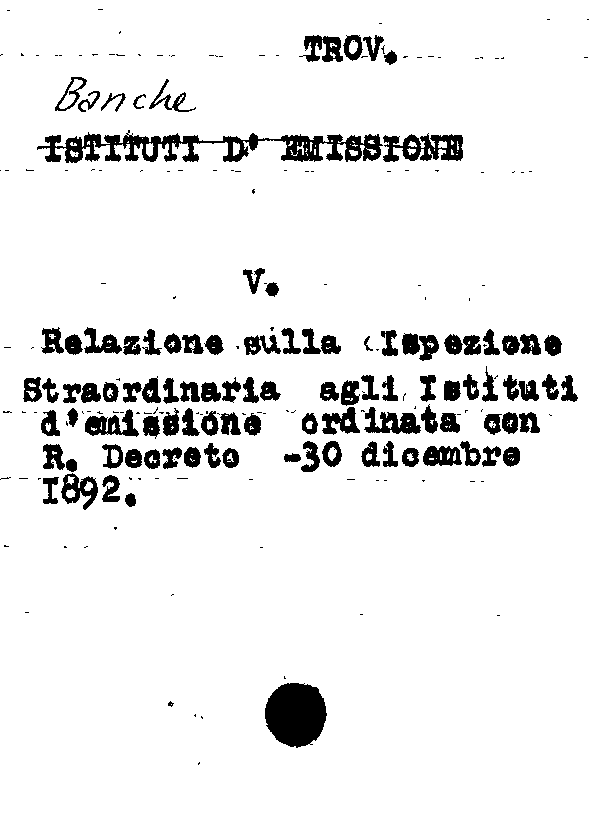 TROV.

Banche

ISTITUTI D' EMISSIONE

V.

Relazione sulla Ispezione Straordinaria agli Istituti d'emissione ordinata con R. Decreto -30 dicembre I892.